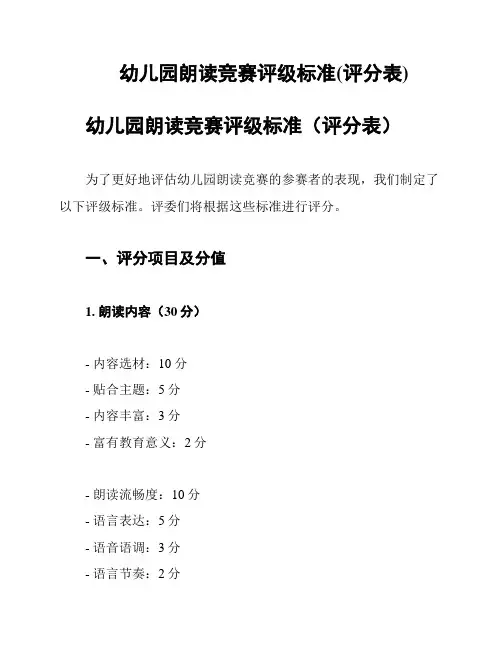 幼儿园朗读竞赛评级标准(评分表)

幼儿园朗读竞赛评级标准（评分表）

为了更好地评估幼儿园朗读竞赛的参赛者的表现，我们制定了以下评级标准。评委们将根据这些标准进行评分。

一、评分项目及分值

1. 朗读内容（30 分）

- 内容选材：10 分
- 贴合主题：5 分
- 内容丰富：3 分
- 富有教育意义：2 分

- 朗读流畅度：10 分
- 语言表达：5 分
- 语音语调：3 分
- 语言节奏：2 分